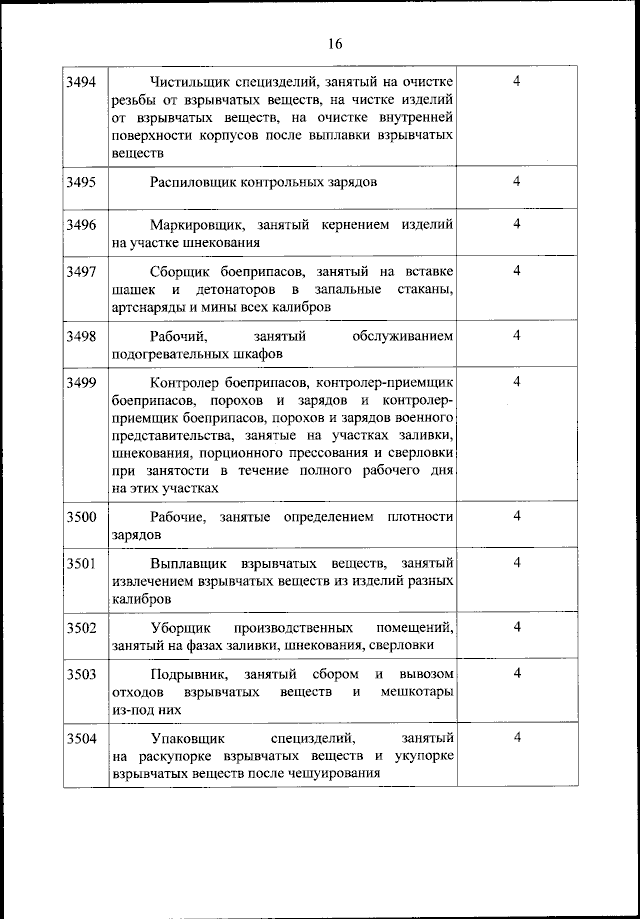 16

| | | |
|---|---|---|
| 3494 | Чистильщик специзделий, занятый на очистке резьбы от взрывчатых веществ, на чистке изделий от взрывчатых веществ, на очистке внутренней поверхности корпусов после выплавки взрывчатых веществ | 4 |
| 3495 | Распиловщик контрольных зарядов | 4 |
| 3496 | Маркировщик, занятый кернением изделий на участке шнекования | 4 |
| 3497 | Сборщик боеприпасов, занятый на вставке шашек и детонаторов в запальные стаканы, артснаряды и мины всех калибров | 4 |
| 3498 | Рабочий, занятый обслуживанием подогревательных шкафов | 4 |
| 3499 | Контролер боеприпасов, контролер-приемщик боеприпасов, порохов и зарядов и контролер-приемщик боеприпасов, порохов и зарядов военного представительства, занятые на участках заливки, шнекования, порционного прессования и сверловки при занятости в течение полного рабочего дня на этих участках | 4 |
| 3500 | Рабочие, занятые определением плотности зарядов | 4 |
| 3501 | Выплавщик взрывчатых веществ, занятый извлечением взрывчатых веществ из изделий разных калибров | 4 |
| 3502 | Уборщик производственных помещений, занятый на фазах заливки, шнекования, сверловки | 4 |
| 3503 | Подрывник, занятый сбором и вывозом отходов взрывчатых веществ и мешкотары из-под них | 4 |
| 3504 | Упаковщик специзделий, занятый на раскупорке взрывчатых веществ и укупорке взрывчатых веществ после чешуирования | 4 |